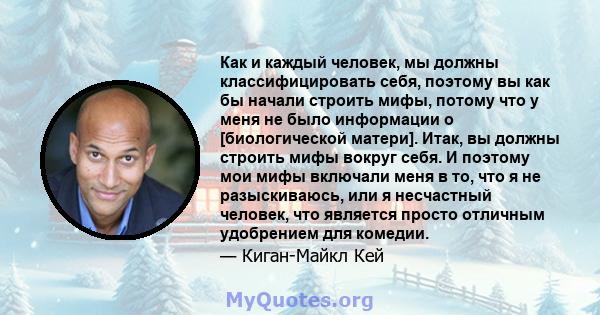 Как и каждый человек, мы должны классифицировать себя, поэтому вы как бы начали строить мифы, потому что у меня не было информации о [биологической матери]. Итак, вы должны строить мифы вокруг себя. И поэтому мои мифы включали меня в то, что я не разыскиваюсь, или я несчастный человек, что является просто отличным удобрением для комедии.
— Киган-Майкл Кей

MyQuotes.org